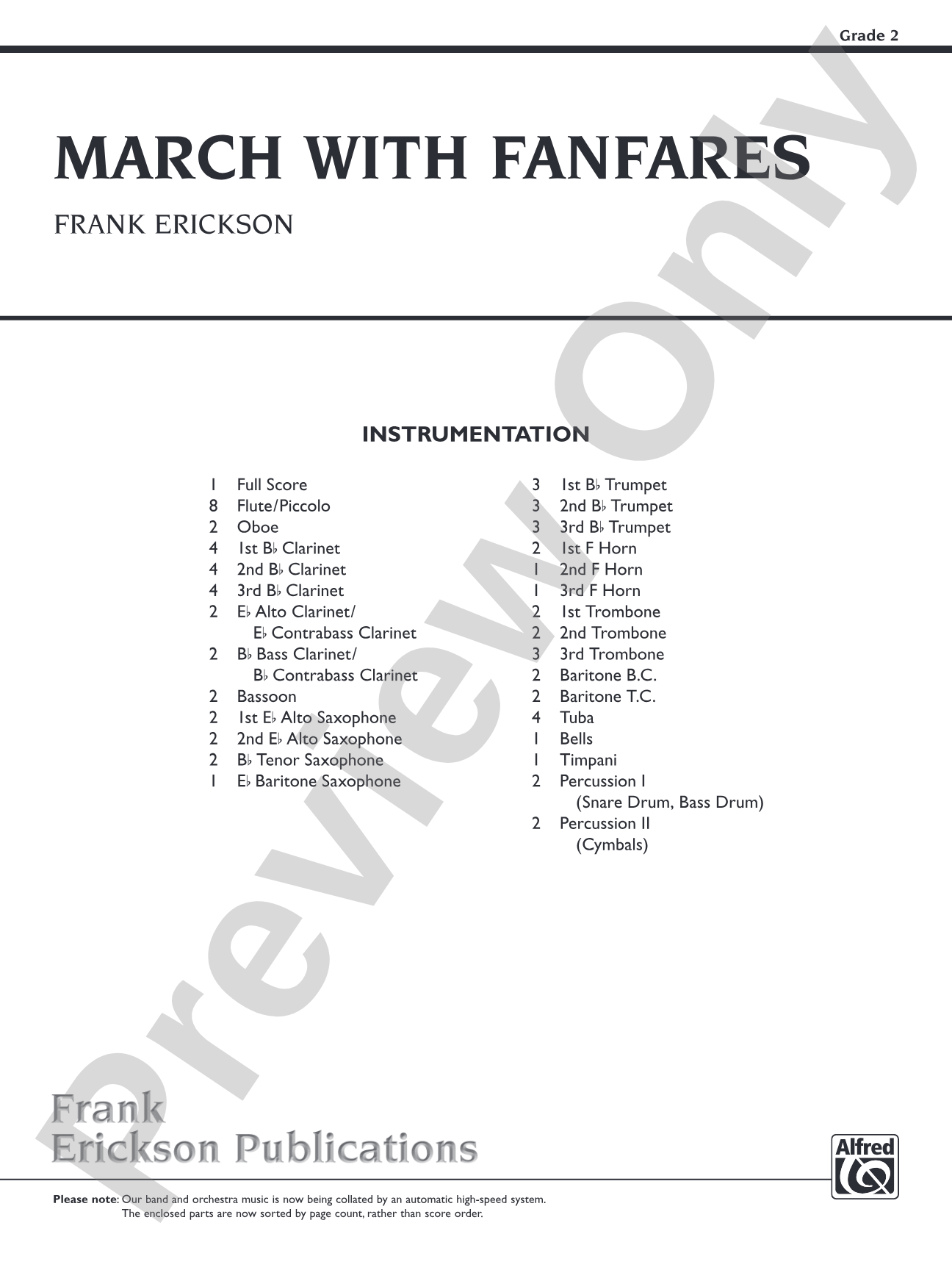 Grade 2

MARCH WITH FANFARES

FRANK ERICKSON

Preview Only

INSTRUMENTATION

1 Full Score
8 Flute/Piccolo
2 Oboe
4 1st B♭ Clarinet
4 2nd B♭ Clarinet
4 3rd B♭ Clarinet
2 E♭ Alto Clarinet/ E♭ Contrabass Clarinet
2 B♭ Bass Clarinet/ B♭ Contrabass Clarinet
2 Bassoon
2 1st E♭ Alto Saxophone
2 2nd E♭ Alto Saxophone
2 B♭ Tenor Saxophone
1 E♭ Baritone Saxophone

3 1st B♭ Trumpet
3 2nd B♭ Trumpet
3 3rd B♭ Trumpet
2 1st F Horn
1 2nd F Horn
1 3rd F Horn
2 1st Trombone
2 2nd Trombone
3 3rd Trombone
2 Baritone B.C.
2 Baritone T.C.
4 Tuba
1 Bells
1 Timpani
2 Percussion I (Snare Drum, Bass Drum)
2 Percussion II (Cymbals)

Frank Erickson Publications

Alfred

Please note: Our band and orchestra music is now being collated by an automatic high-speed system. The enclosed parts are now sorted by page count, rather than score order.